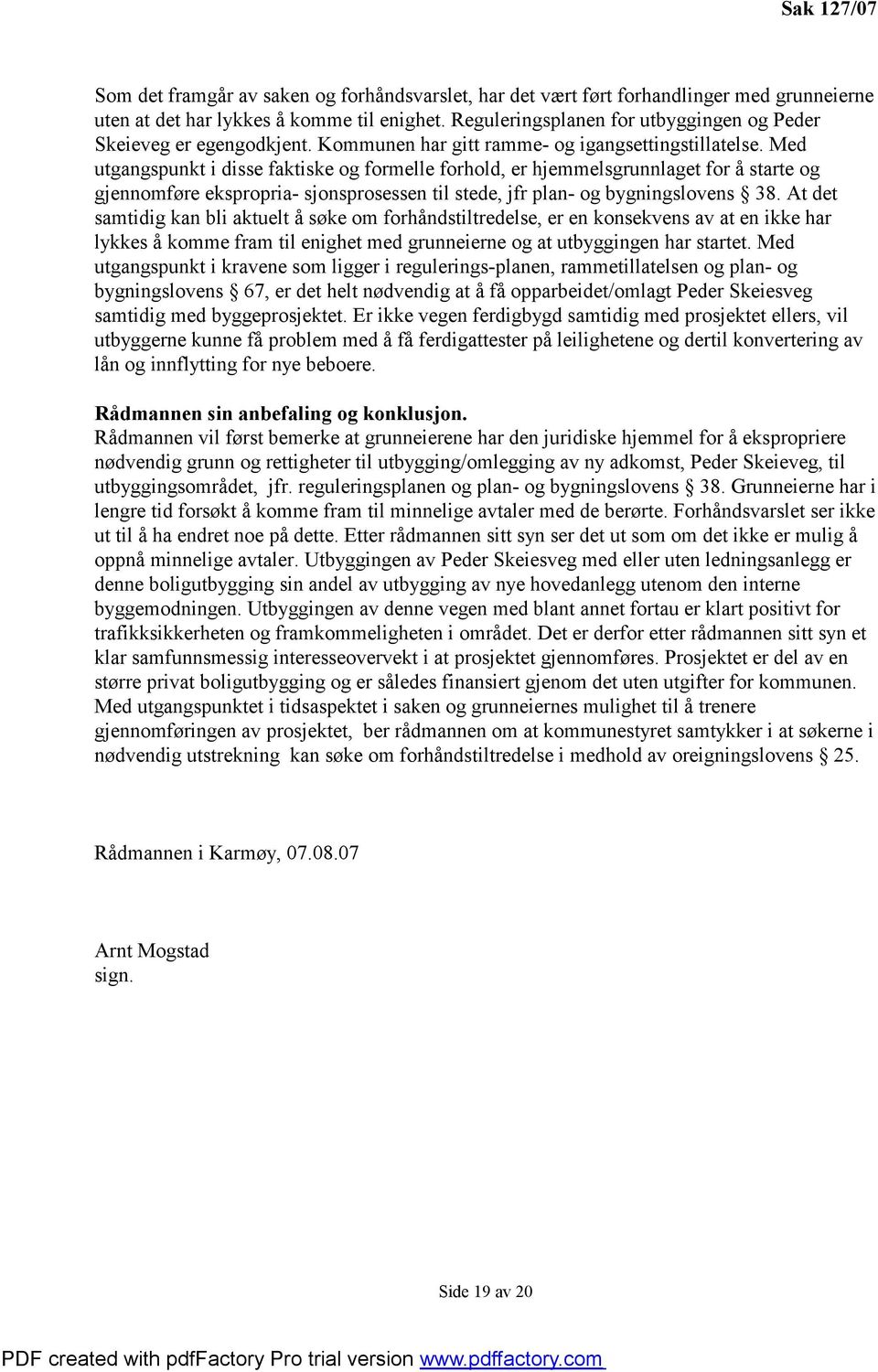 Sak 127/07

Som det framgår av saken og forhåndsvarslet, har det vært ført forhandlinger med grunneierne uten at det har lykkes å komme til enighet. Reguleringsplanen for utbyggingen og Peder Skeieveg er egengodkjent. Kommunen har gitt ramme- og igangsettingstillatelse. Med utgangspunkt i disse faktiske og formelle forhold, er hjemmelsgrunnlaget for å starte og gjennomføre ekspropria- sjonsprosessen til stede, jfr plan- og bygningslovens § 38. At det samtidig kan bli aktuelt å søke om forhåndstiltredelse, er en konsekvens av at en ikke har lykkes å komme fram til enighet med grunneierne og at utbyggingen har startet. Med utgangspunkt i kravene som ligger i regulerings-planen, rammetillatelsen og plan- og bygningslovens § 67, er det helt nødvendig at å få opparbeidet/omlagt Peder Skeiesveg samtidig med byggeprosjektet. Er ikke vegen ferdigbygd samtidig med prosjektet ellers, vil utbyggerne kunne få problem med å få ferdigattester på leilighetene og dertil konvertering av lån og innflytting for nye beboere.

Rådmannen sin anbefaling og konklusjon.
Rådmannen vil først bemerke at grunneierene har den juridiske hjemmel for å ekspropriere nødvendig grunn og rettigheter til utbygging/omlegging av ny adkomst, Peder Skeieveg, til utbyggingsområdet, jfr. reguleringsplanen og plan- og bygningslovens § 38. Grunneierne har i lengre tid forsøkt å komme fram til minnelige avtaler med de berørte. Forhåndsvarslet ser ikke ut til å ha endret noe på dette. Etter rådmannen sitt syn ser det ut som om det ikke er mulig å oppnå minnelige avtaler. Utbyggingen av Peder Skeiesveg med eller uten ledningsanlegg er denne boligutbygging sin andel av utbygging av nye hovedanlegg utenom den interne byggemodningen. Utbyggingen av denne vegen med blant annet fortau er klart positivt for trafikksikkerheten og framkommeligheten i området. Det er derfor etter rådmannen sitt syn et klar samfunnsmessig interesseovervekt i at prosjektet gjennomføres. Prosjektet er del av en større privat boligutbygging og er således finansiert gjenom det uten utgifter for kommunen. Med utgangspunktet i tidsaspektet i saken og grunneiernes mulighet til å trenere gjennomføringen av prosjektet, ber rådmannen om at kommunestyret samtykker i at søkerne i nødvendig utstrekning kan søke om forhåndstiltredelse i medhold av oreigningslovens § 25.

Rådmannen i Karmøy, 07.08.07

Arnt Mogstad
sign.

Side 19 av 20

PDF created with pdfFactory Pro trial version www.pdffactory.com